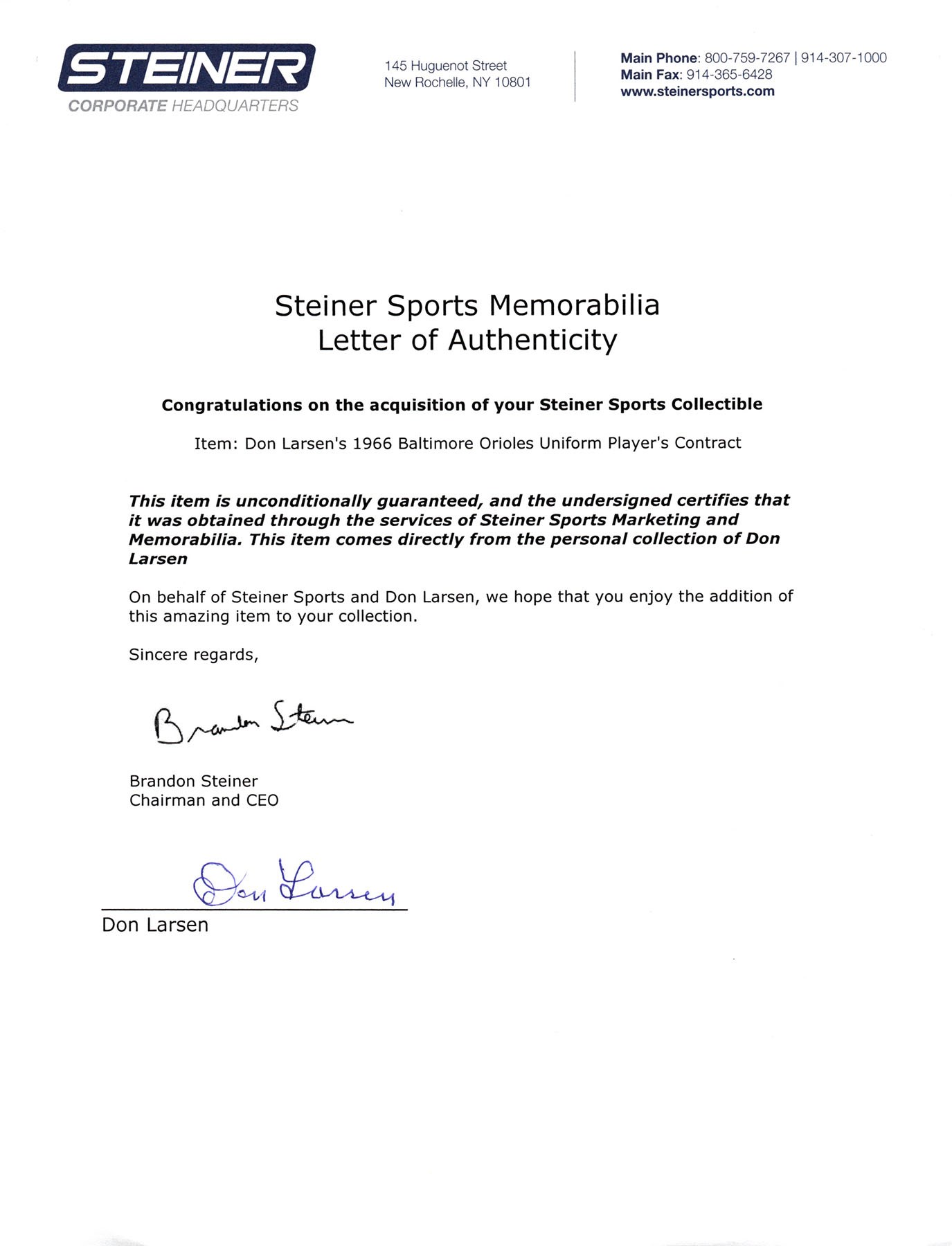 STEINER
CORPORATE HEADQUARTERS

145 Huguenot Street
New Rochelle, NY 10801

Main Phone: 800-759-7267 | 914-307-1000
Main Fax: 914-365-6428
www.steinersports.com

Steiner Sports Memorabilia
Letter of Authenticity

Congratulations on the acquisition of your Steiner Sports Collectible

Item: Don Larsen's 1966 Baltimore Orioles Uniform Player's Contract

This item is unconditionally guaranteed, and the undersigned certifies that it was obtained through the services of Steiner Sports Marketing and Memorabilia. This item comes directly from the personal collection of Don Larsen

On behalf of Steiner Sports and Don Larsen, we hope that you enjoy the addition of this amazing item to your collection.

Sincere regards,

Brandon Steiner

Brandon Steiner
Chairman and CEO

Don Larsen

Don Larsen